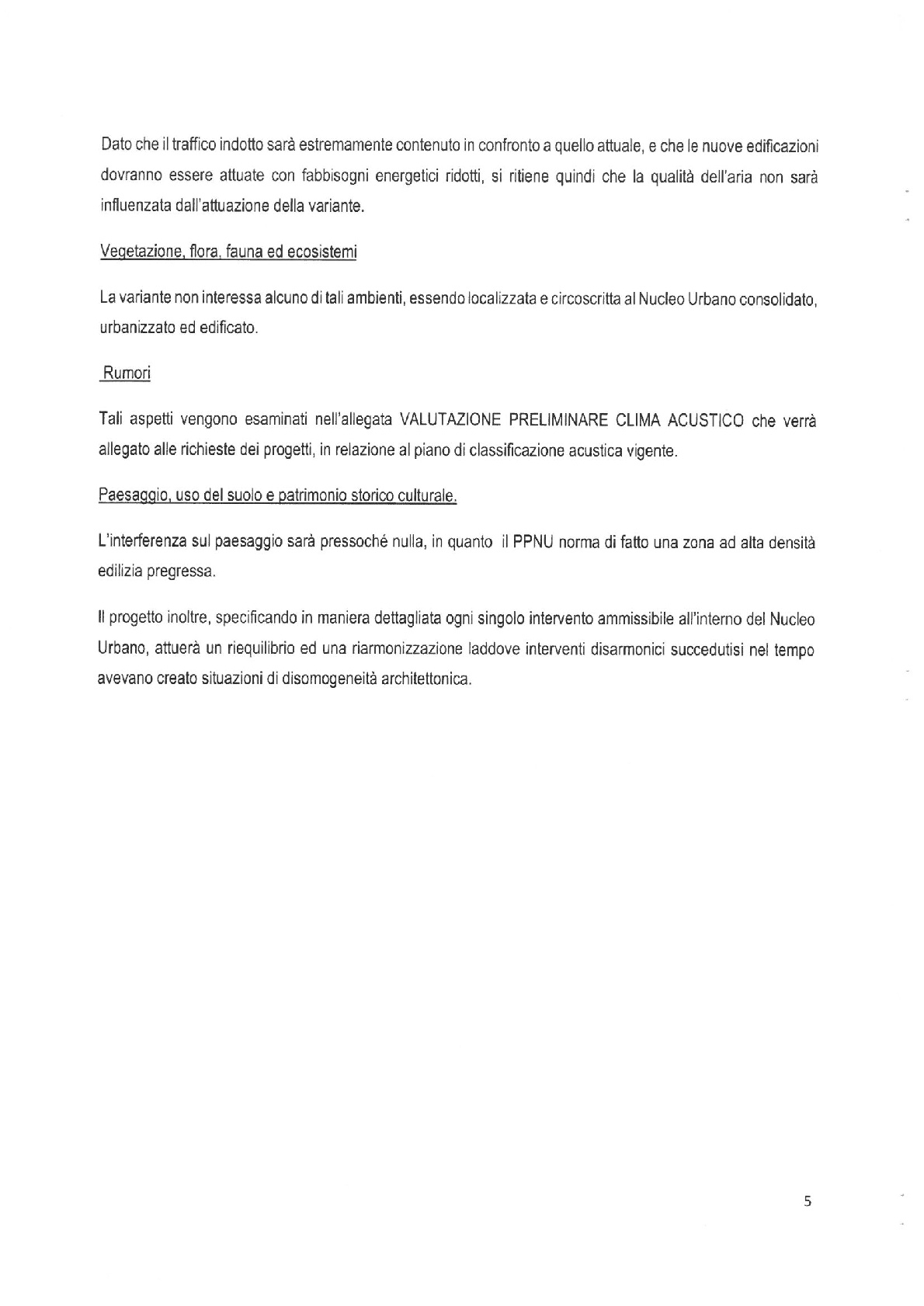 Dato che il traffico indotto sarà estremamente contenuto in confronto a quello attuale, e che le nuove edificazioni dovranno essere attuate con fabbisogni energetici ridotti, si ritiene quindi che la qualità dell'aria non sarà influenzata dall'attuazione della variante.

Vegetazione, flora, fauna ed ecosistemi

La variante non interessa alcuno di tali ambienti, essendo localizzata e circoscritta al Nucleo Urbano consolidato, urbanizzato ed edificato.

Rumori

Tali aspetti vengono esaminati nell'allegata VALUTAZIONE PRELIMINARE CLIMA ACUSTICO che verrà allegato alle richieste dei progetti, in relazione al piano di classificazione acustica vigente.

Paesaggio, uso del suolo e patrimonio storico culturale.

L'interferenza sul paesaggio sarà pressoché nulla, in quanto il PPNU norma di fatto una zona ad alta densità edilizia pregressa.

Il progetto inoltre, specificando in maniera dettagliata ogni singolo intervento ammissibile all'interno del Nucleo Urbano, attuerà un riequilibrio ed una riarmonizzazione laddove interventi disarmonici succedutisi nel tempo avevano creato situazioni di disomogeneità architettonica.

5